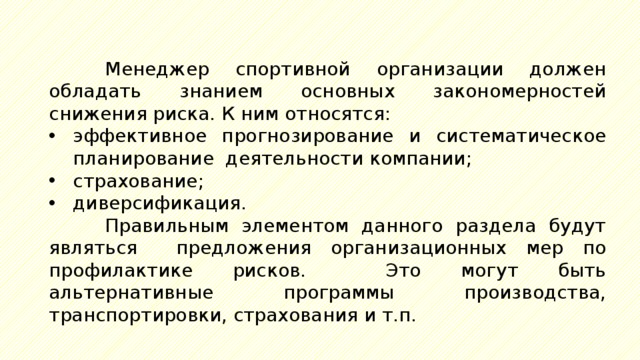 Менеджер спортивной организации должен обладать знанием основных закономерностей снижения риска. К ним относятся:

• эффективное прогнозирование и систематическое планирование деятельности компании;
• страхование;
• диверсификация.

Правильным элементом данного раздела будут являться предложения организационных мер по профилактике рисков. Это могут быть альтернативные программы производства, транспортировки, страхования и т.п.